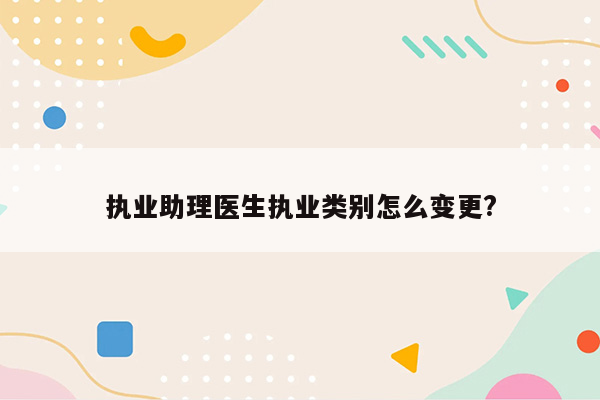 执业助理医生执业类别怎么变更?